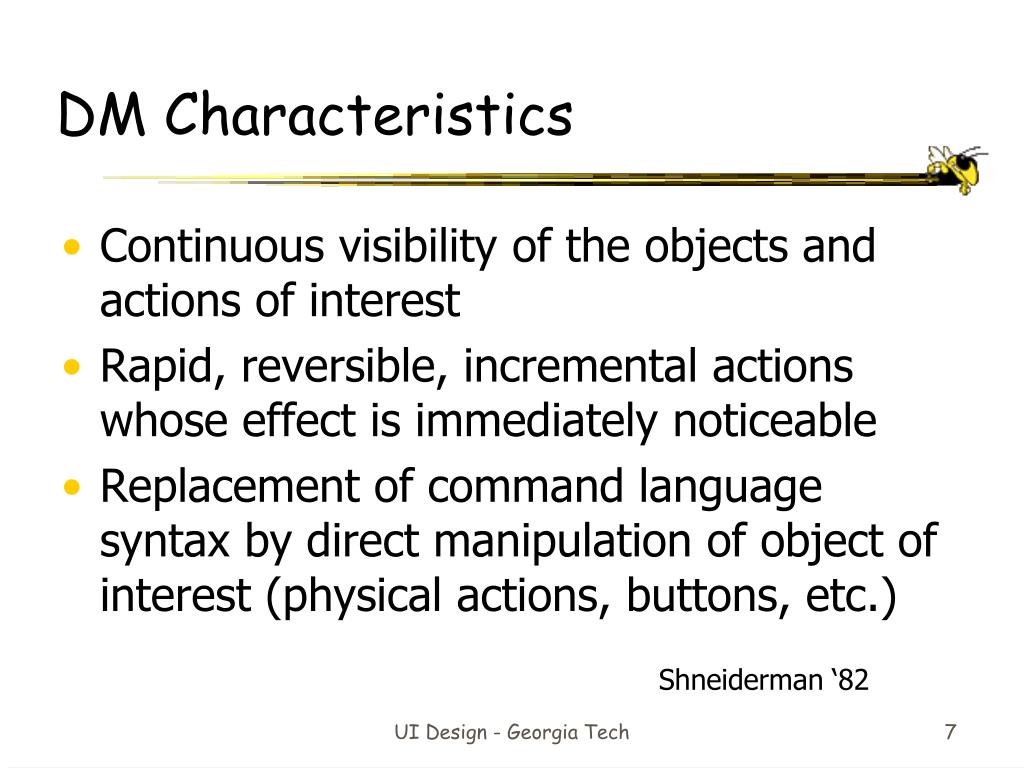 DM Characteristics

• Continuous visibility of the objects and actions of interest
• Rapid, reversible, incremental actions whose effect is immediately noticeable
• Replacement of command language syntax by direct manipulation of object of interest (physical actions, buttons, etc.)

Shneiderman ‘82

UI Design - Georgia Tech

7